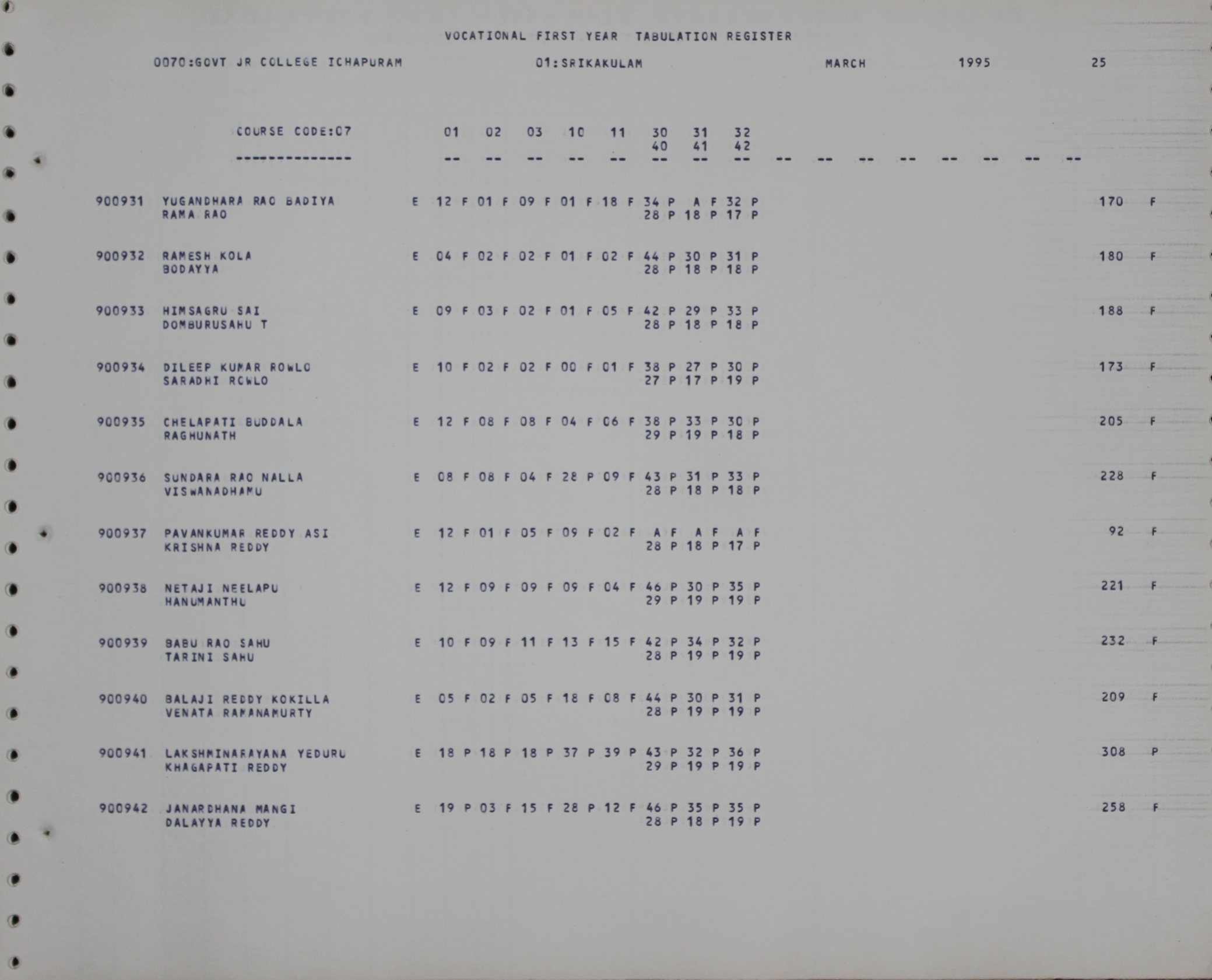 VOCATIONAL FIRST YEAR TABULATION REGISTER

0070:GOVT JR COLLEGE ICHAPURAM 01:SRIKAKULAM MARCH 1995 25

COURSE CODE:07 01 02 03 10 11 30 31 32
40 41 42
-------------- -- -- -- -- -- -- -- -- -- -- -- -- -- -- -- --

900931 YUGANDHARA RAO BADIYA E 12 F 01 F 09 F 01 F 18 F 34 P A F 32 P 170 F
RAMA RAO 28 P 18 P 17 P

900932 RAMESH KOLA E 04 F 02 F 02 F 01 F 02 F 44 P 30 P 31 P 180 F
BODAYYA 28 P 18 P 18 P

900933 HIMSAGRU SAI E 09 F 03 F 02 F 01 F 05 F 42 P 29 P 33 P 188 F
DOMBURUSAHU T 28 P 18 P 18 P

900934 DILEEP KUMAR ROWLO E 10 F 02 F 02 F 00 F 01 F 38 P 27 P 30 P 173 F
SARADHI ROWLO 27 P 17 P 19 P

900935 CHELAPATI BUDDALA E 12 F 08 F 08 F 04 F 06 F 38 P 33 P 30 P 205 F
RAGHUNATH 29 P 19 P 18 P

900936 SUNDARA RAO NALLA E 08 F 08 F 04 F 28 P 09 F 43 P 31 P 33 P 228 F
VISWANADHAMU 28 P 18 P 18 P

900937 PAVANKUMAR REDDY ASI E 12 F 01 F 05 F 09 F 02 F A F A F A F 92 F
KRISHNA REDDY 28 P 18 P 17 P

900938 NETAJI NEELAPU E 12 F 09 F 09 F 09 F 04 F 46 P 30 P 35 P 221 F
HANUMANTHU 29 P 19 P 19 P

900939 BABU RAO SAHU E 10 F 09 F 11 F 13 F 15 F 42 P 34 P 32 P 232 F
TARINI SAHU 28 P 19 P 19 P

900940 BALAJI REDDY KOKILLA E 05 F 02 F 05 F 18 F 08 F 44 P 30 P 31 P 209 F
VENATA RAMANAMURTY 28 P 19 P 19 P

900941 LAKSHMINARAYANA YEDURU E 18 P 18 P 18 P 37 P 39 P 43 P 32 P 36 P 308 P
KHAGAPATI REDDY 29 P 19 P 19 P

900942 JANARDHANA MANGI E 19 P 03 F 15 F 28 P 12 F 46 P 35 P 35 P 258 F
DALAYYA REDDY 28 P 18 P 19 P